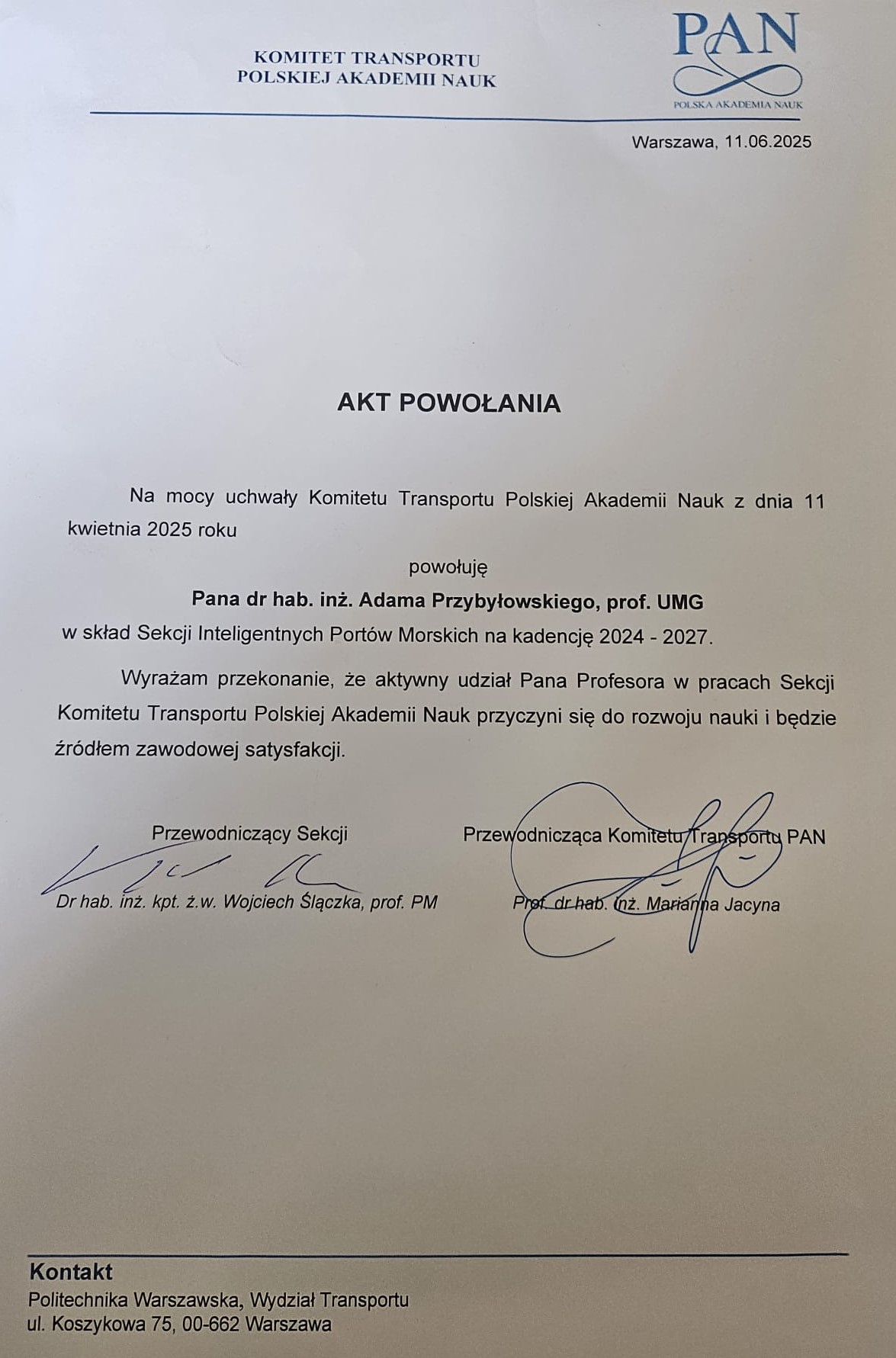 KOMITET TRANSPORTU
POLSKIEJ AKADEMII NAUK

PAN
POLSKA AKADEMIA NAUK

Warszawa, 11.06.2025

AKT POWOŁANIA

Na mocy uchwały Komitetu Transportu Polskiej Akademii Nauk z dnia 11 kwietnia 2025 roku

powołuję

Pana dr hab. inż. Adama Przybyłowskiego, prof. UMG

w skład Sekcji Inteligentnych Portów Morskich na kadencję 2024 - 2027.

Wyrażam przekonanie, że aktywny udział Pana Profesora w pracach Sekcji Komitetu Transportu Polskiej Akademii Nauk przyczyni się do rozwoju nauki i będzie źródłem zawodowej satysfakcji.

Przewodniczący Sekcji

Dr hab. inż. kpt. ż.w. Wojciech Ślączka, prof. PM

Przewodnicząca Komitetu Transportu PAN

Prof. dr hab. inż. Marianna Jacyna

Kontakt
Politechnika Warszawska, Wydział Transportu
ul. Koszykowa 75, 00-662 Warszawa